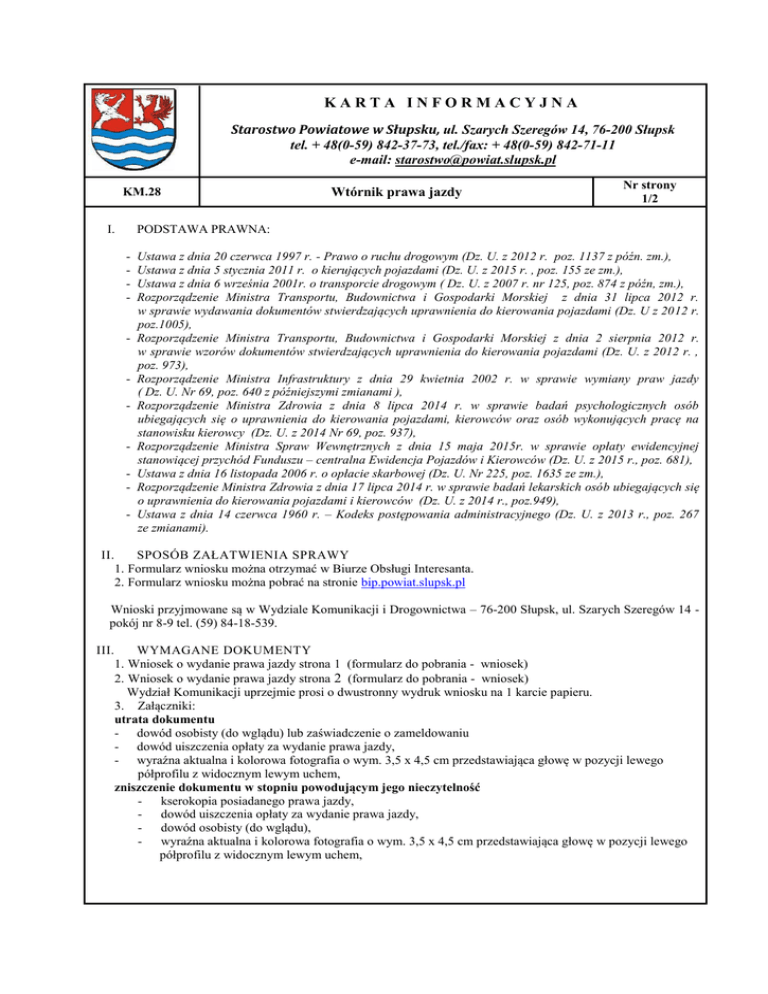 KARTA INFORMACYJNA

Starostwo Powiatowe w Słupsku, ul. Szarych Szeregów 14, 76-200 Słupsk
tel. + 48(0-59) 842-37-73, tel./fax: + 48(0-59) 842-71-11
e-mail: starostwo@powiat.slupsk.pl

| KM.28 | Wtórnik prawa jazdy | Nr strony 1/2 |
|---|---|---|

I. PODSTAWA PRAWNA:

- Ustawa z dnia 20 czerwca 1997 r. - Prawo o ruchu drogowym (Dz. U. z 2012 r. poz. 1137 z późn. zm.),
- Ustawa z dnia 5 stycznia 2011 r. o kierujących pojazdami (Dz. U. z 2015 r. , poz. 155 ze zm.),
- Ustawa z dnia 6 września 2001r. o transporcie drogowym ( Dz. U. z 2007 r. nr 125, poz. 874 z późn, zm.),
- Rozporządzenie Ministra Transportu, Budownictwa i Gospodarki Morskiej z dnia 31 lipca 2012 r. w sprawie wydawania dokumentów stwierdzających uprawnienia do kierowania pojazdami (Dz. U z 2012 r. poz.1005),
- Rozporządzenie Ministra Transportu, Budownictwa i Gospodarki Morskiej z dnia 2 sierpnia 2012 r. w sprawie wzorów dokumentów stwierdzających uprawnienia do kierowania pojazdami (Dz. U. z 2012 r. , poz. 973),
- Rozporządzenie Ministra Infrastruktury z dnia 29 kwietnia 2002 r. w sprawie wymiany praw jazdy ( Dz. U. Nr 69, poz. 640 z późniejszymi zmianami ),
- Rozporządzenie Ministra Zdrowia z dnia 8 lipca 2014 r. w sprawie badań psychologicznych osób ubiegających się o uprawnienia do kierowania pojazdami, kierowców oraz osób wykonujących pracę na stanowisku kierowcy (Dz. U. z 2014 Nr 69, poz. 937),
- Rozporządzenie Ministra Spraw Wewnętrznych z dnia 15 maja 2015r. w sprawie opłaty ewidencyjnej stanowiącej przychód Funduszu – centralna Ewidencja Pojazdów i Kierowców (Dz. U. z 2015 r., poz. 681),
- Ustawa z dnia 16 listopada 2006 r. o opłacie skarbowej (Dz. U. Nr 225, poz. 1635 ze zm.),
- Rozporządzenie Ministra Zdrowia z dnia 17 lipca 2014 r. w sprawie badań lekarskich osób ubiegających się o uprawnienia do kierowania pojazdami i kierowców (Dz. U. z 2014 r., poz.949),
- Ustawa z dnia 14 czerwca 1960 r. – Kodeks postępowania administracyjnego (Dz. U. z 2013 r., poz. 267 ze zmianami).

II. SPOSÓB ZAŁATWIENIA SPRAWY
1. Formularz wniosku można otrzymać w Biurze Obsługi Interesanta.
2. Formularz wniosku można pobrać na stronie bip.powiat.slupsk.pl

Wnioski przyjmowane są w Wydziale Komunikacji i Drogownictwa – 76-200 Słupsk, ul. Szarych Szeregów 14 - pokój nr 8-9 tel. (59) 84-18-539.

III. WYMAGANE DOKUMENTY
1. Wniosek o wydanie prawa jazdy strona 1 (formularz do pobrania - wniosek)
2. Wniosek o wydanie prawa jazdy strona 2 (formularz do pobrania - wniosek)
Wydział Komunikacji uprzejmie prosi o dwustronny wydruk wniosku na 1 karcie papieru.
3. Załączniki:
utrata dokumentu
- dowód osobisty (do wglądu) lub zaświadczenie o zameldowaniu
- dowód uiszczenia opłaty za wydanie prawa jazdy,
- wyraźna aktualna i kolorowa fotografia o wym. 3,5 x 4,5 cm przedstawiająca głowę w pozycji lewego półprofilu z widocznym lewym uchem,
zniszczenie dokumentu w stopniu powodującym jego nieczytelność
- kserokopia posiadanego prawa jazdy,
- dowód uiszczenia opłaty za wydanie prawa jazdy,
- dowód osobisty (do wglądu),
- wyraźna aktualna i kolorowa fotografia o wym. 3,5 x 4,5 cm przedstawiająca głowę w pozycji lewego półprofilu z widocznym lewym uchem,